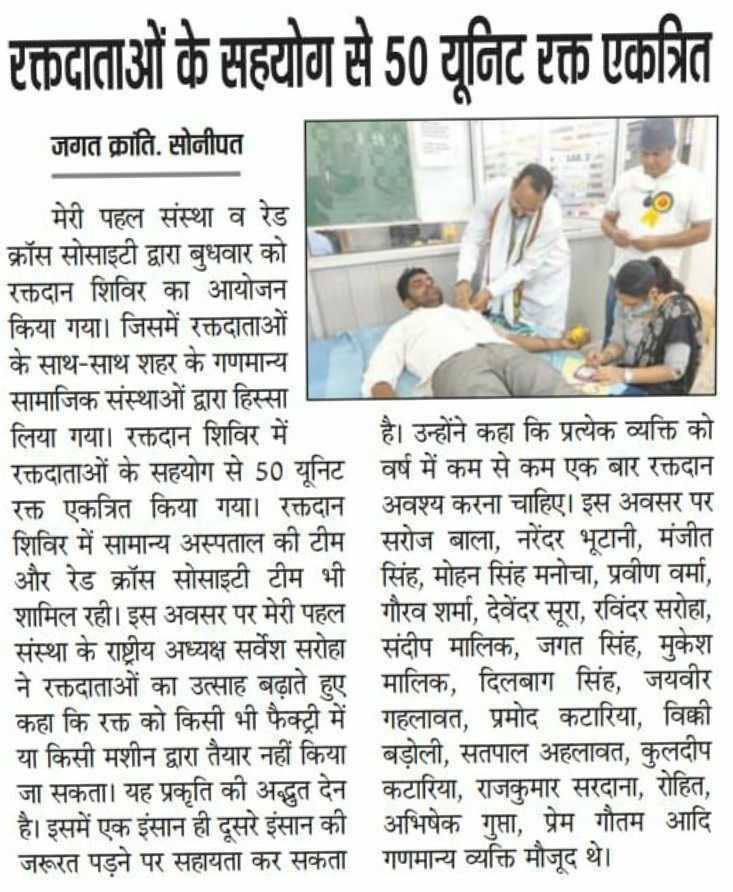 रक्तदाताओं के सहयोग से 50 यूनिट रक्त एकत्रित

जगत क्रांति. सोनीपत

मेरी पहल संस्था व रेड क्रॉस सोसाइटी द्वारा बुधवार को रक्तदान शिविर का आयोजन किया गया। जिसमें रक्तदाताओं के साथ-साथ शहर के गणमान्य सामाजिक संस्थाओं द्वारा हिस्सा लिया गया। रक्तदान शिविर में रक्तदाताओं के सहयोग से 50 यूनिट रक्त एकत्रित किया गया। रक्तदान शिविर में सामान्य अस्पताल की टीम और रेड क्रॉस सोसाइटी टीम भी शामिल रही। इस अवसर पर मेरी पहल संस्था के राष्ट्रीय अध्यक्ष सर्वेश सरोहा ने रक्तदाताओं का उत्साह बढ़ाते हुए कहा कि रक्त को किसी भी फैक्ट्री में या किसी मशीन द्वारा तैयार नहीं किया जा सकता। यह प्रकृति की अद्भुत देन है। इसमें एक इंसान ही दूसरे इंसान की जरूरत पड़ने पर सहायता कर सकता है। उन्होंने कहा कि प्रत्येक व्यक्ति को वर्ष में कम से कम एक बार रक्तदान अवश्य करना चाहिए। इस अवसर पर सरोज बाला, नरेंदर भूटानी, मंजीत सिंह, मोहन सिंह मनोचा, प्रवीण वर्मा, गौरव शर्मा, देवेंदर सूरा, रविंदर सरोहा, संदीप मालिक, जगत सिंह, मुकेश मालिक, दिलबाग सिंह, जयवीर गहलावत, प्रमोद कटारिया, विक्की बड़ोली, सतपाल अहलावत, कुलदीप कटारिया, राजकुमार सरदाना, रोहित, अभिषेक गुप्ता, प्रेम गौतम आदि गणमान्य व्यक्ति मौजूद थे।